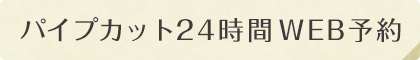 パイプカット24時間WEB予約